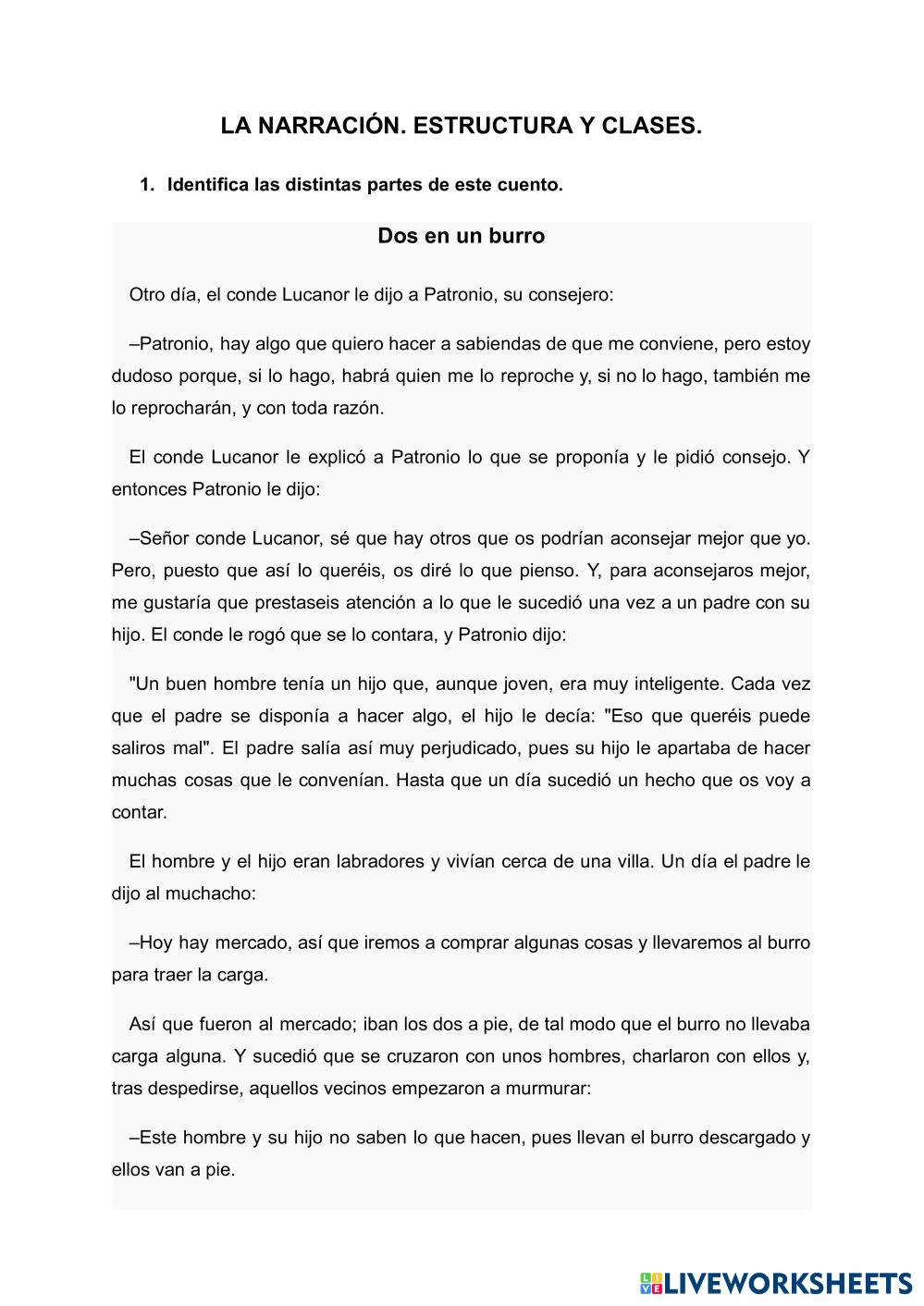 LA NARRACIÓN. ESTRUCTURA Y CLASES.

1. Identifica las distintas partes de este cuento.

Dos en un burro

Otro día, el conde Lucanor le dijo a Patronio, su consejero:

–Patronio, hay algo que quiero hacer a sabiendas de que me conviene, pero estoy dudoso porque, si lo hago, habrá quien me lo reproche y, si no lo hago, también me lo reprocharán, y con toda razón.

El conde Lucanor le explicó a Patronio lo que se proponía y le pidió consejo. Y entonces Patronio le dijo:

–Señor conde Lucanor, sé que hay otros que os podrían aconsejar mejor que yo. Pero, puesto que así lo queréis, os diré lo que pienso. Y, para aconsejaros mejor, me gustaría que prestaseis atención a lo que le sucedió una vez a un padre con su hijo. El conde le rogó que se lo contara, y Patronio dijo:

"Un buen hombre tenía un hijo que, aunque joven, era muy inteligente. Cada vez que el padre se disponía a hacer algo, el hijo le decía: "Eso que queréis puede saliros mal". El padre salía así muy perjudicado, pues su hijo le apartaba de hacer muchas cosas que le convenían. Hasta que un día sucedió un hecho que os voy a contar.

El hombre y el hijo eran labradores y vivían cerca de una villa. Un día el padre le dijo al muchacho:

–Hoy hay mercado, así que iremos a comprar algunas cosas y llevaremos al burro para traer la carga.

Así que fueron al mercado; iban los dos a pie, de tal modo que el burro no llevaba carga alguna. Y sucedió que se cruzaron con unos hombres, charlaron con ellos y, tras despedirse, aquellos vecinos empezaron a murmurar:

–Este hombre y su hijo no saben lo que hacen, pues llevan el burro descargado y ellos van a pie.

LIVEWORKSHEETS